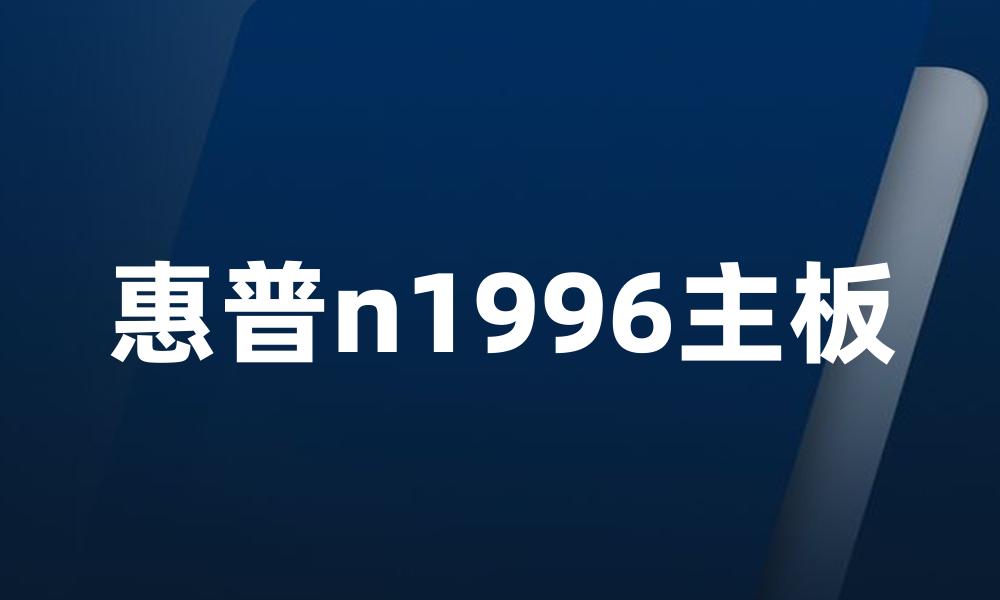 惠普n1996主板